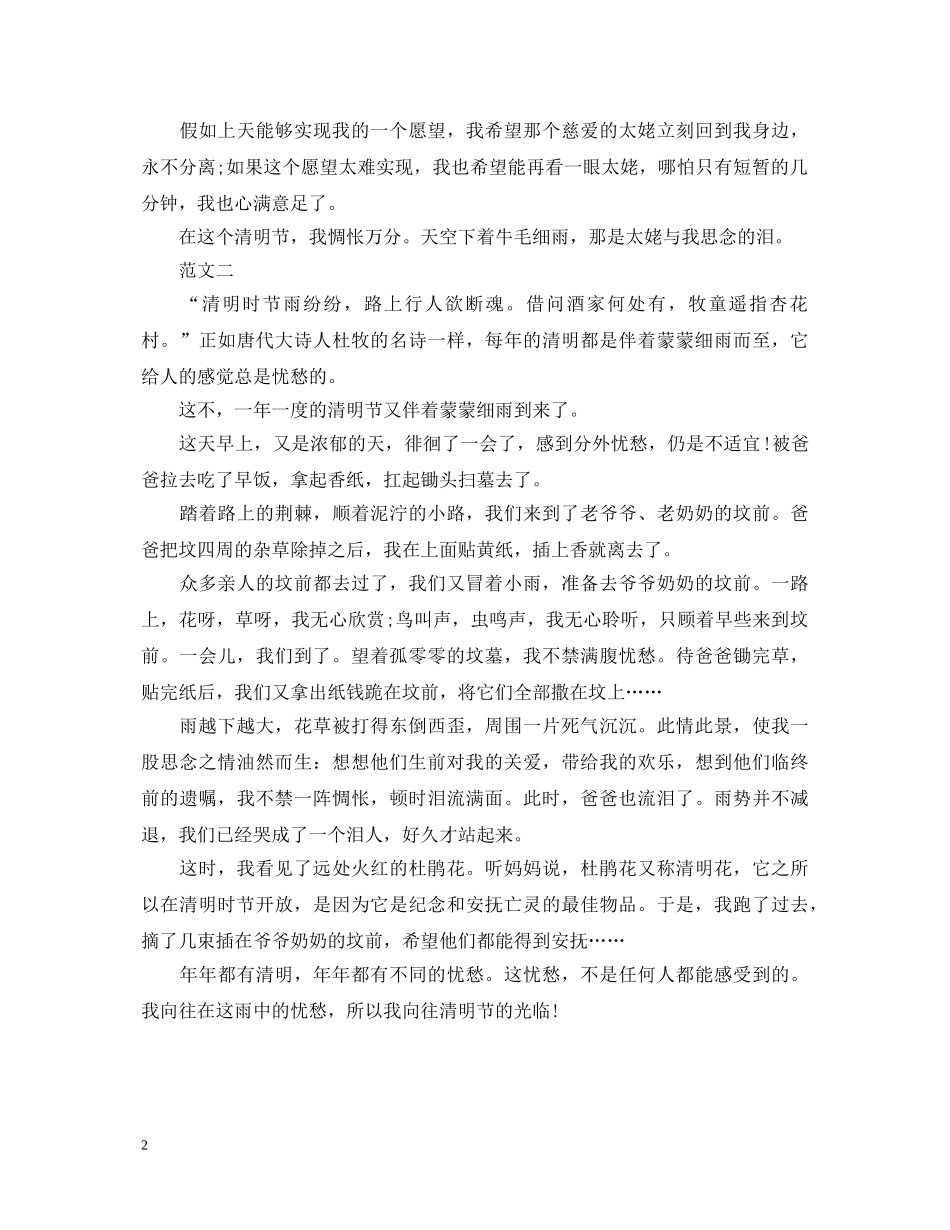 假如上天能够实现我的一个愿望，我希望那个慈爱的太姥立刻回到我身边，永不分离;如果这个愿望太难实现，我也希望能再看一眼太姥，哪怕只有短暂的几分钟，我也心满意足了。

在这个清明节，我惆怅万分。天空下着牛毛细雨，那是太姥与我思念的泪。

范文二

“清明时节雨纷纷，路上行人欲断魂。借问酒家何处有，牧童遥指杏花村。”正如唐代大诗人杜牧的名诗一样，每年的清明都是伴着蒙蒙细雨而至，它给人的感觉总是忧愁的。

这不，一年一度的清明节又伴着蒙蒙细雨到来了。

这天早上，又是浓郁的天，徘徊了一会了，感到分外忧愁，仍是不适宜!被爸爸拉去吃了早饭，拿起香纸，扛起锄头扫墓去了。

踏着路上的荆棘，顺着泥泞的小路，我们来到了老爷爷、老奶奶的坟前。爸爸把坟四周的杂草除掉之后，我在上面贴黄纸，插上香就离去了。

众多亲人的坟前都去过了，我们又冒着小雨，准备去爷爷奶奶的坟前。一路上，花呀，草呀，我无心欣赏;鸟叫声，虫鸣声，我无心聆听，只顾着早些来到坟前。一会儿，我们到了。望着孤零零的坟墓，我不禁满腹忧愁。待爸爸锄完草，贴完纸后，我们又拿出纸钱跪在坟前，将它们全部撒在坟上……

雨越下越大，花草被打得东倒西歪，周围一片死气沉沉。此情此景，使我一股思念之情油然而生：想想他们生前对我的关爱，带给我的欢乐，想到他们临终前的遗嘱，我不禁一阵惆怅，顿时泪流满面。此时，爸爸也流泪了。雨势并不减退，我们已经哭成了一个泪人，好久才站起来。

这时，我看见了远处火红的杜鹃花。听妈妈说，杜鹃花又称清明花，它之所以在清明时节开放，是因为它是纪念和安抚亡灵的最佳物品。于是，我跑了过去，摘了几束插在爷爷奶奶的坟前，希望他们都能得到安抚……

年年都有清明，年年都有不同的忧愁。这忧愁，不是任何人都能感受到的。我向往在这雨中的忧愁，所以我向往清明节的光临!

2